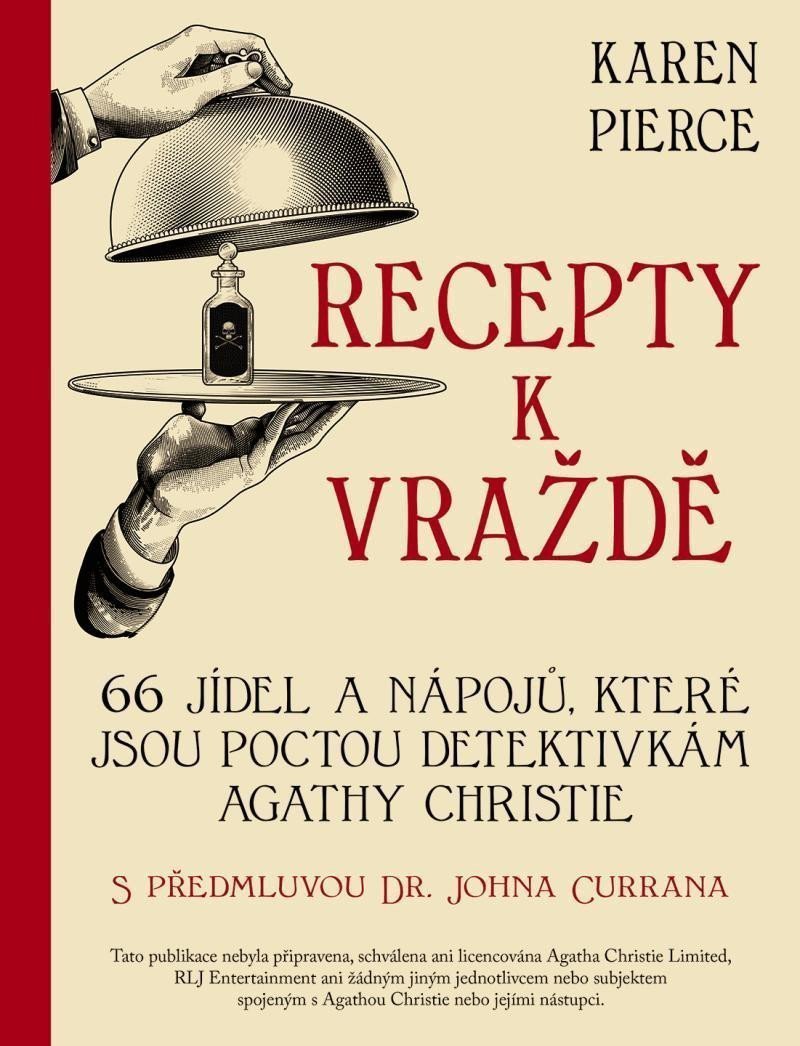 KAREN PIERCE

RECEPTY K VRAŽDĚ

66 JÍDEL A NÁPOJŮ, KTERÉ JSOU POCTOU DETEKTIVKÁM AGATHY CHRISTIE

S PŘEDMLUVOU DR. JOHNA CURRANA

Tato publikace nebyla připravena, schválena ani licencována Agatha Christie Limited, RLJ Entertainment ani žádným jiným jednotlivcem nebo subjektem spojeným s Agathou Christie nebo jejími nástupci.